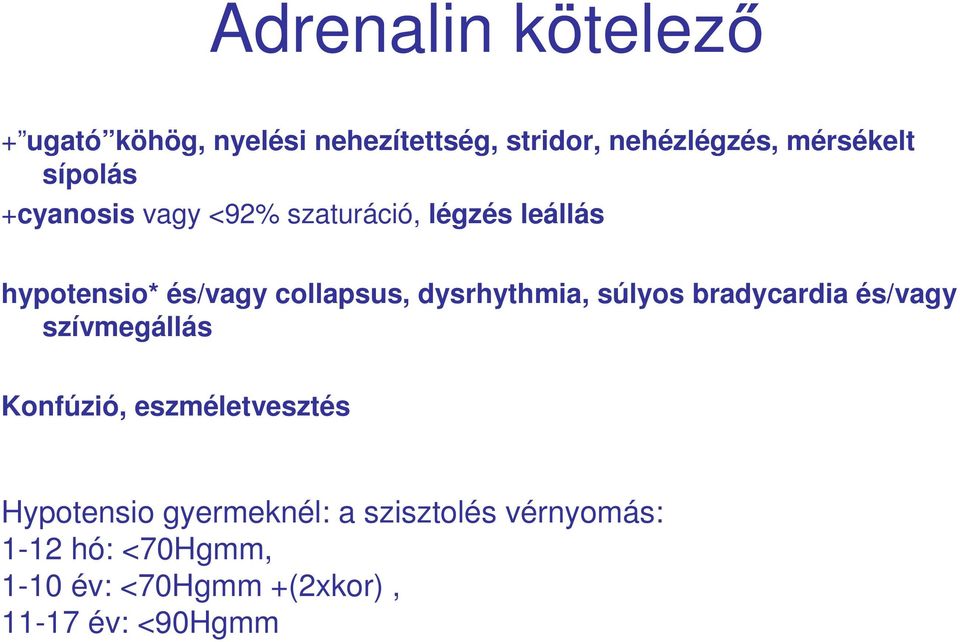 Adrenalin kötelező

+”ugató”köhög, nyelési nehezítettség, stridor, nehézlégzés, mérsékelt sípolás

+cyanosis vagy <92% szaturáció, légzés leállás

hypotensio* és/vagy collapsus, dysrhythmia, súlyos bradycardia és/vagy szívmegállás

Konfúzió, eszméletvesztés

Hypotensio gyermeknél: a szisztolés vérnyomás:
1-12 hó: <70Hgmm,
1-10 év: <70Hgmm +(2xkor) ,
11-17 év: <90Hgmm